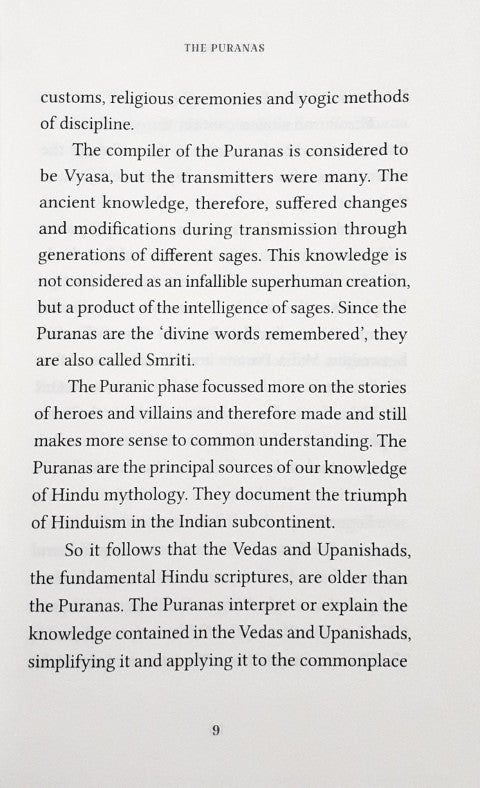 THE PURANAS

customs, religious ceremonies and yogic methods of discipline.

The compiler of the Puranas is considered to be Vyasa, but the transmitters were many. The ancient knowledge, therefore, suffered changes and modifications during transmission through generations of different sages. This knowledge is not considered as an infallible superhuman creation, but a product of the intelligence of sages. Since the Puranas are the 'divine words remembered', they are also called Smriti.

The Puranic phase focussed more on the stories of heroes and villains and therefore made and still makes more sense to common understanding. The Puranas are the principal sources of our knowledge of Hindu mythology. They document the triumph of Hinduism in the Indian subcontinent.

So it follows that the Vedas and Upanishads, the fundamental Hindu scriptures, are older than the Puranas. The Puranas interpret or explain the knowledge contained in the Vedas and Upanishads, simplifying it and applying it to the commonplace

9